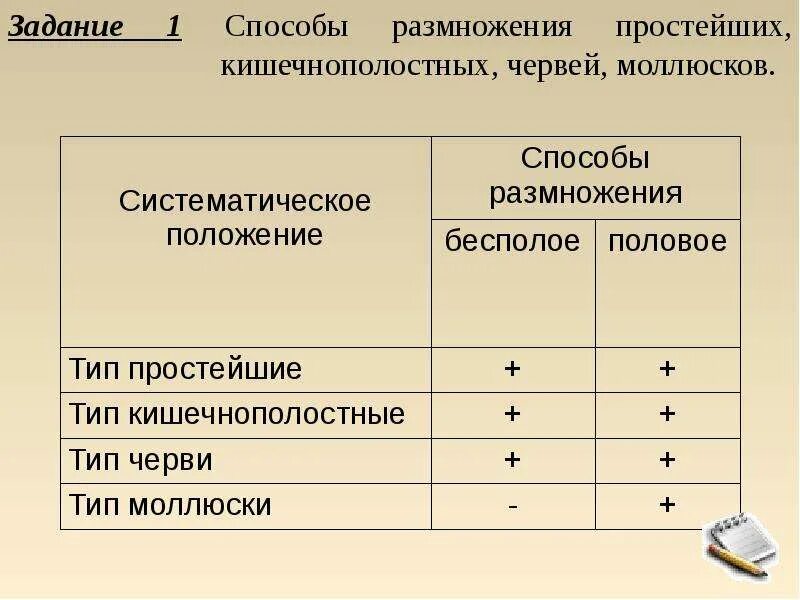 Задание 1 Способы размножения простейших, кишечнополостных, червей, моллюсков.

| Систематическое положение | Способы размножения | |
|---|---|---|
| | бесполое | половое |
| Тип простейшие | + | + |
| Тип кишечнополостные | + | + |
| Тип черви | + | + |
| Тип моллюски | - | + |